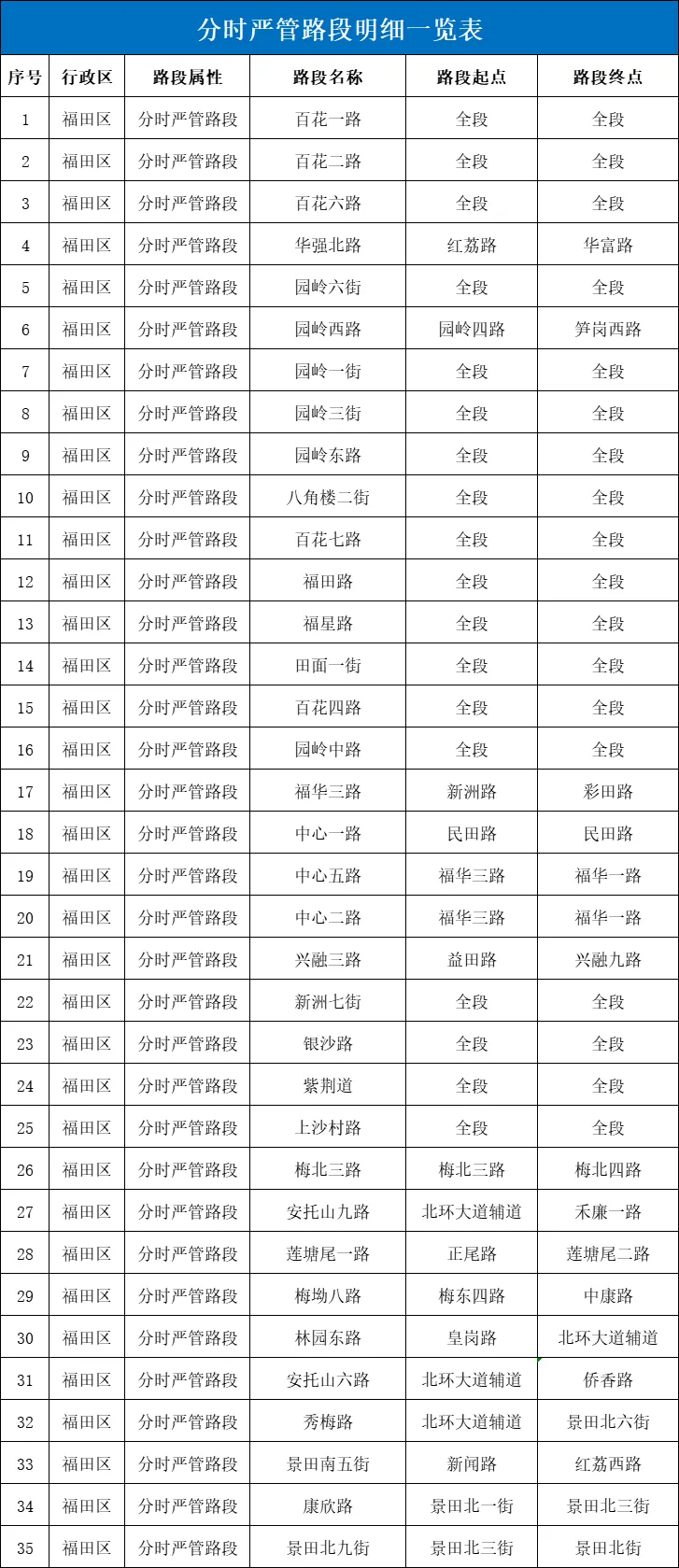 分时严管路段明细一览表

| 序号 | 行政区 | 路段属性 | 路段名称 | 路段起点 | 路段终点 |
|---|---|---|---|---|---|
| 1 | 福田区 | 分时严管路段 | 百花一路 | 全段 | 全段 |
| 2 | 福田区 | 分时严管路段 | 百花二路 | 全段 | 全段 |
| 3 | 福田区 | 分时严管路段 | 百花六路 | 全段 | 全段 |
| 4 | 福田区 | 分时严管路段 | 华强北路 | 红荔路 | 华富路 |
| 5 | 福田区 | 分时严管路段 | 园岭六街 | 全段 | 全段 |
| 6 | 福田区 | 分时严管路段 | 园岭西路 | 园岭四路 | 笋岗西路 |
| 7 | 福田区 | 分时严管路段 | 园岭一街 | 全段 | 全段 |
| 8 | 福田区 | 分时严管路段 | 园岭三街 | 全段 | 全段 |
| 9 | 福田区 | 分时严管路段 | 园岭东路 | 全段 | 全段 |
| 10 | 福田区 | 分时严管路段 | 八角楼二街 | 全段 | 全段 |
| 11 | 福田区 | 分时严管路段 | 百花七路 | 全段 | 全段 |
| 12 | 福田区 | 分时严管路段 | 福田路 | 全段 | 全段 |
| 13 | 福田区 | 分时严管路段 | 福星路 | 全段 | 全段 |
| 14 | 福田区 | 分时严管路段 | 田面一街 | 全段 | 全段 |
| 15 | 福田区 | 分时严管路段 | 百花四路 | 全段 | 全段 |
| 16 | 福田区 | 分时严管路段 | 园岭中路 | 全段 | 全段 |
| 17 | 福田区 | 分时严管路段 | 福华三路 | 新洲路 | 彩田路 |
| 18 | 福田区 | 分时严管路段 | 中心一路 | 民田路 | 民田路 |
| 19 | 福田区 | 分时严管路段 | 中心五路 | 福华三路 | 福华一路 |
| 20 | 福田区 | 分时严管路段 | 中心二路 | 福华三路 | 福华一路 |
| 21 | 福田区 | 分时严管路段 | 兴融三路 | 益田路 | 兴融九路 |
| 22 | 福田区 | 分时严管路段 | 新洲七街 | 全段 | 全段 |
| 23 | 福田区 | 分时严管路段 | 银沙路 | 全段 | 全段 |
| 24 | 福田区 | 分时严管路段 | 紫荆道 | 全段 | 全段 |
| 25 | 福田区 | 分时严管路段 | 上沙村路 | 全段 | 全段 |
| 26 | 福田区 | 分时严管路段 | 梅北三路 | 梅北三路 | 梅北四路 |
| 27 | 福田区 | 分时严管路段 | 安托山九路 | 北环大道辅道 | 禾康一路 |
| 28 | 福田区 | 分时严管路段 | 莲塘尾一路 | 正尾路 | 莲塘尾二路 |
| 29 | 福田区 | 分时严管路段 | 梅坳八路 | 梅东四路 | 中康路 |
| 30 | 福田区 | 分时严管路段 | 林园东路 | 皇岗路 | 北环大道辅道 |
| 31 | 福田区 | 分时严管路段 | 安托山六路 | 北环大道辅道 | 侨香路 |
| 32 | 福田区 | 分时严管路段 | 秀梅路 | 北环大道辅道 | 景田北六街 |
| 33 | 福田区 | 分时严管路段 | 景田南五街 | 新闻路 | 红荔西路 |
| 34 | 福田区 | 分时严管路段 | 康欣路 | 景田北一街 | 景田北三街 |
| 35 | 福田区 | 分时严管路段 | 景田北九街 | 景田北三街 | 景田北街 |